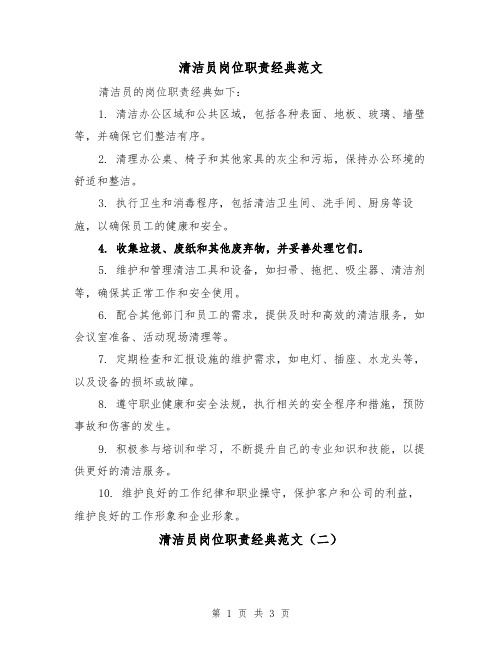 清洁员岗位职责经典范文

清洁员的岗位职责经典如下：

1. 清洁办公区域和公共区域，包括各种表面、地板、玻璃、墙壁等，并确保它们整洁有序。

2. 清理办公桌、椅子和其他家具的灰尘和污垢，保持办公环境的舒适和整洁。

3. 执行卫生和消毒程序，包括清洁卫生间、洗手间、厨房等设施，以确保员工的健康和安全。

4. 收集垃圾、废纸和其他废弃物，并妥善处理它们。

5. 维护和管理清洁工具和设备，如扫帚、拖把、吸尘器、清洁剂等，确保其正常工作和安全使用。

6. 配合其他部门和员工的需求，提供及时和高效的清洁服务，如会议室准备、活动现场清理等。

7. 定期检查和汇报设施的维护需求，如电灯、插座、水龙头等，以及设备的损坏或故障。

8. 遵守职业健康和安全法规，执行相关的安全程序和措施，预防事故和伤害的发生。

9. 积极参与培训和学习，不断提升自己的专业知识和技能，以提供更好的清洁服务。

10. 维护良好的工作纪律和职业操守，保护客户和公司的利益，维护良好的工作形象和企业形象。

清洁员岗位职责经典范文（二）

第 1 页 共 3 页